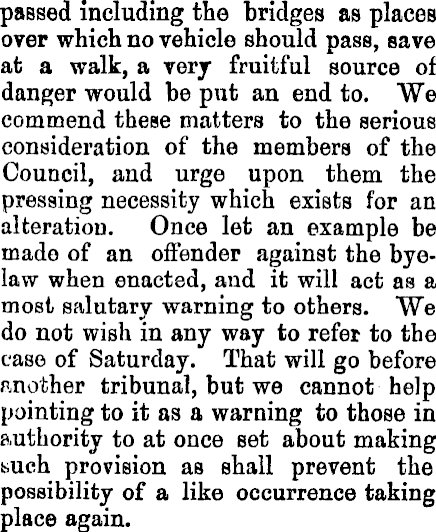 passed including the bridges as places over which no vehicle should pass, save at a walk, a very fruitful source of danger would be put an end to. We commend these matters to the serious consideration of the members of the Council, and urge upon them the pressing necessity which exists for an alteration. Once let an example be made of an offender against the bye-law when enacted, and it will act as a most salutary warning to others. We do not wish in any way to refer to the case of Saturday. That will go before another tribunal, but we cannot help pointing to it as a warning to those in authority to at once set about making such provision as shall prevent the possibility of a like occurrence taking place again.